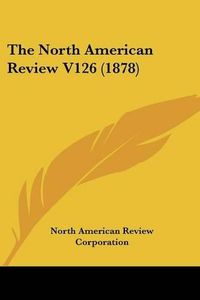 The North American Review V126 (1878)

North American Review Corporation